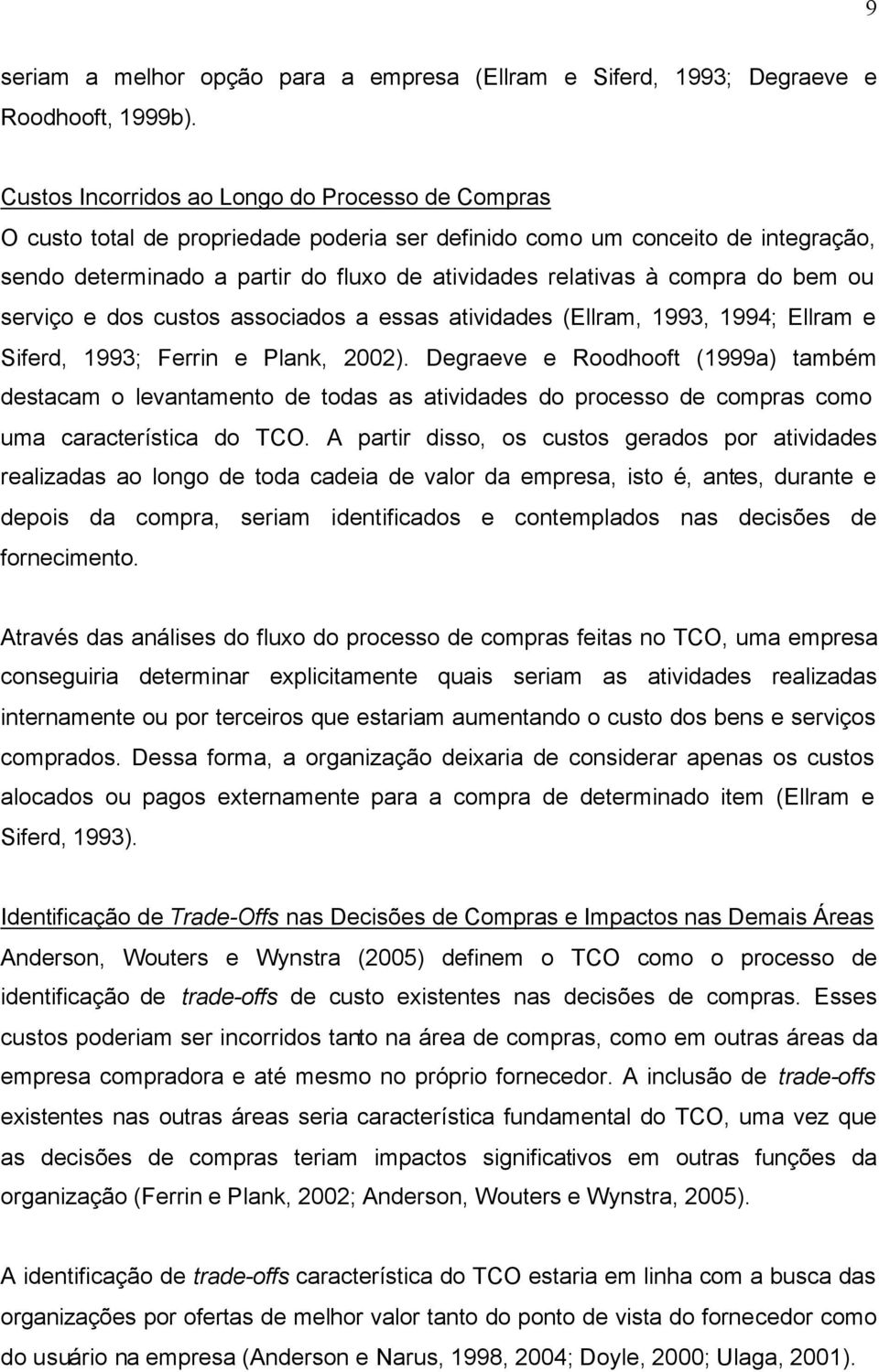 9

seriam a melhor opção para a empresa (Ellram e Siferd, 1993; Degraeve e Roodhooft, 1999b).

Custos Incorridos ao Longo do Processo de Compras
O custo total de propriedade poderia ser definido como um conceito de integração, sendo determinado a partir do fluxo de atividades relativas à compra do bem ou serviço e dos custos associados a essas atividades (Ellram, 1993, 1994; Ellram e Siferd, 1993; Ferrin e Plank, 2002). Degraeve e Roodhooft (1999a) também destacam o levantamento de todas as atividades do processo de compras como uma característica do TCO. A partir disso, os custos gerados por atividades realizadas ao longo de toda cadeia de valor da empresa, isto é, antes, durante e depois da compra, seriam identificados e contemplados nas decisões de fornecimento.

Através das análises do fluxo do processo de compras feitas no TCO, uma empresa conseguiria determinar explicitamente quais seriam as atividades realizadas internamente ou por terceiros que estariam aumentando o custo dos bens e serviços comprados. Dessa forma, a organização deixaria de considerar apenas os custos alocados ou pagos externamente para a compra de determinado item (Ellram e Siferd, 1993).

Identificação de Trade-Offs nas Decisões de Compras e Impactos nas Demais Áreas
Anderson, Wouters e Wynstra (2005) definem o TCO como o processo de identificação de trade-offs de custo existentes nas decisões de compras. Esses custos poderiam ser incorridos tanto na área de compras, como em outras áreas da empresa compradora e até mesmo no próprio fornecedor. A inclusão de trade-offs existentes nas outras áreas seria característica fundamental do TCO, uma vez que as decisões de compras teriam impactos significativos em outras funções da organização (Ferrin e Plank, 2002; Anderson, Wouters e Wynstra, 2005).

A identificação de trade-offs característica do TCO estaria em linha com a busca das organizações por ofertas de melhor valor tanto do ponto de vista do fornecedor como do usuário na empresa (Anderson e Narus, 1998, 2004; Doyle, 2000; Ulaga, 2001).